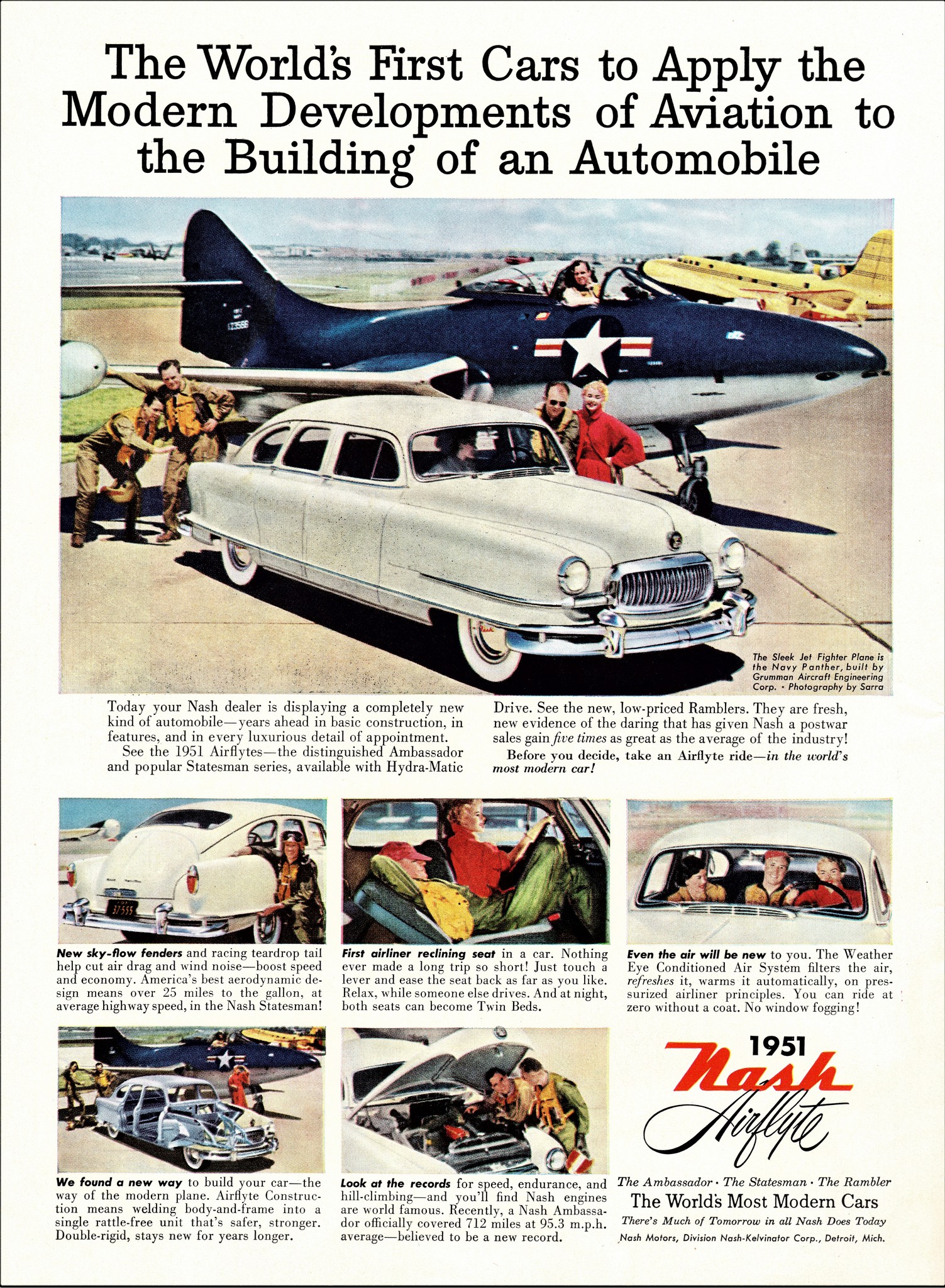 The World's First Cars to Apply the Modern Developments of Aviation to the Building of an Automobile

The Sleek Jet Fighter Plane is the Navy Panther, built by Grumman Aircraft Engineering Corp. • Photography by Sarra

Today your Nash dealer is displaying a completely new kind of automobile—years ahead in basic construction, in features, and in every luxurious detail of appointment.

See the 1951 Airflytes—the distinguished Ambassador and popular Statesman series, available with Hydra-Matic Drive. See the new, low-priced Ramblers. They are fresh, new evidence of the daring that has given Nash a postwar sales gain five times as great as the average of the industry!

Before you decide, take an Airflyte ride—in the world's most modern car!

New sky-flow fenders and racing teardrop tail help cut air drag and wind noise—boost speed and economy. America's best aerodynamic design means over 25 miles to the gallon, at average highway speed, in the Nash Statesman!

First airliner reclining seat in a car. Nothing ever made a long trip so short! Just touch a lever and ease the seat back as far as you like. Relax, while someone else drives. And at night, both seats can become Twin Beds.

Even the air will be new to you. The Weather Eye Conditioned Air System filters the air, refreshes it, warms it automatically, on pressurized airliner principles. You can ride at zero without a coat. No window fogging!

We found a new way to build your car—the way of the modern plane. Airflyte Construction means welding body-and-frame into a single rattle-free unit that's safer, stronger. Double-rigid, stays new for years longer.

Look at the records for speed, endurance, and hill-climbing—and you'll find Nash engines are world famous. Recently, a Nash Ambassador officially covered 712 miles at 95.3 m.p.h. average—believed to be a new record.

1951
Nash
Airflyte

The Ambassador • The Statesman • The Rambler
The World's Most Modern Cars
There's Much of Tomorrow in all Nash Does Today
Nash Motors, Division Nash-Kelvinator Corp., Detroit, Mich.